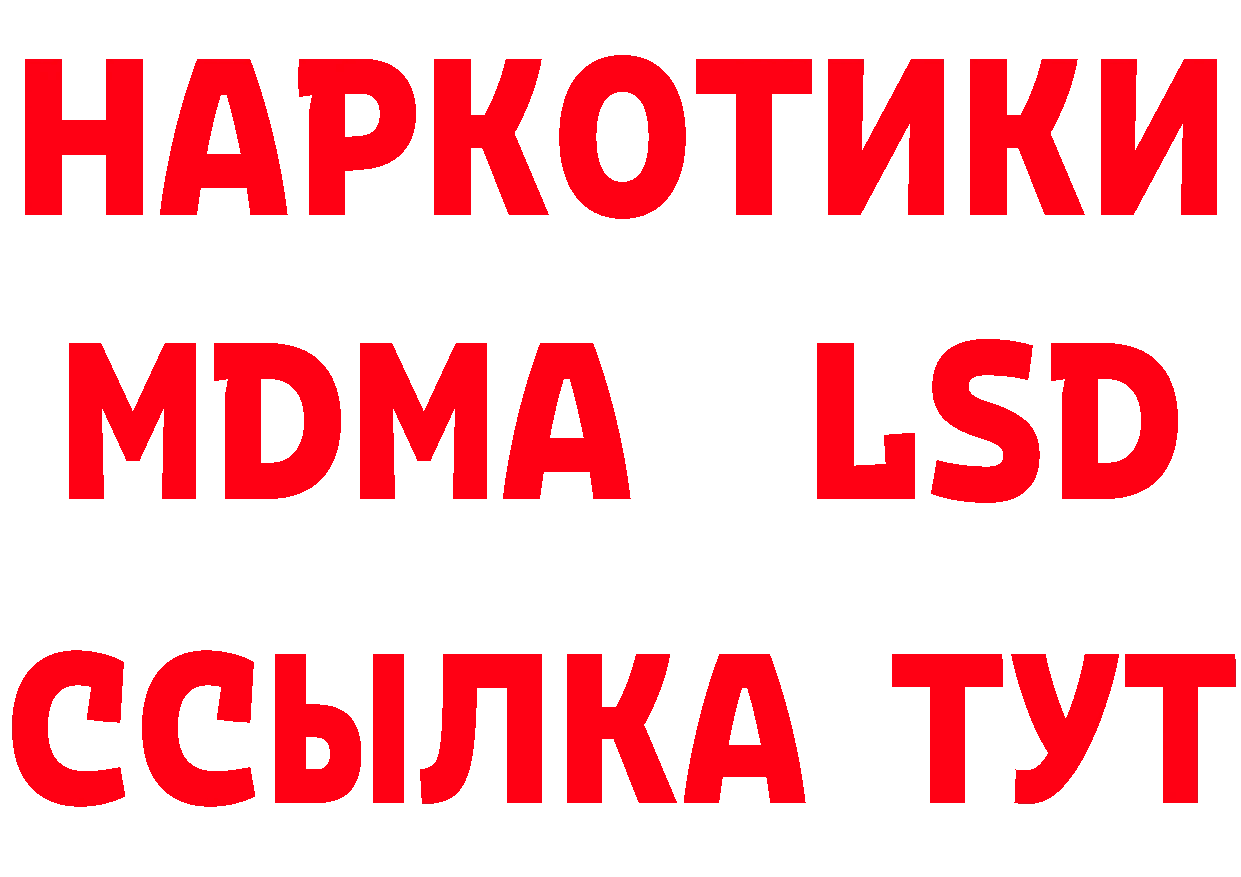 НАРКОТИКИ
MDMA LSD
ССЫЛКА ТУТ